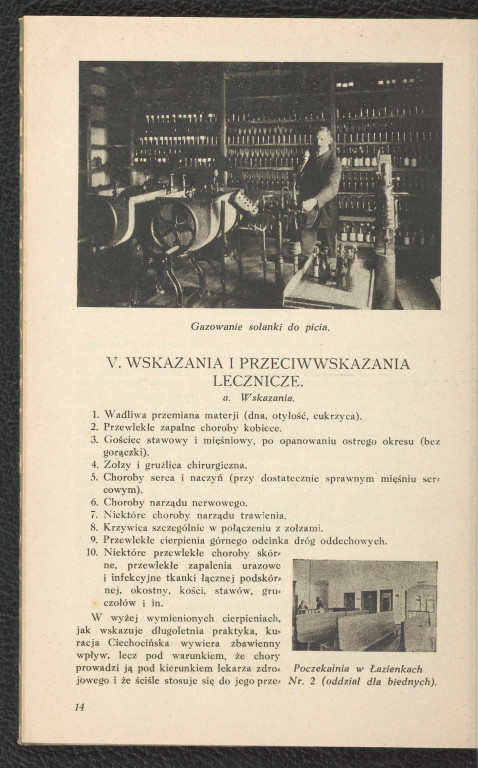 Gazowanie solanki do picia.

V. WSKAZANIA I PRZECIWWSKAZANIA LECZNICZE.

a. Wskazania.

1. Wadliwa przemiana materji (dna, otyłość, cukrzyca).
2. Przewlekłe zapalne choroby kobiece.
3. Gościec stawowy i mięśniowy, po opanowaniu ostrego okresu (bez gorączki).
4. Zołzy i gruźlica chirurgiczna.
5. Choroby serca i naczyń (przy dostatecznie sprawnym mięśniu sercowym).
6. Choroby narządu nerwowego.
7. Niektóre choroby narządu trawienia.
8. Krzywica szczególnie w połączeniu z zołzami.
9. Przewlekłe cierpienia górnego odcinka dróg oddechowych.
10. Niektóre przewlekłe choroby skórne, przewlekłe zapalenia urazowe i infekcyjne tkanki łącznej podskórnej, okostny, kości, stawów, gruczołów i in.

W wyżej wymienionych cierpieniach, jak wskazuje długoletnia praktyka, kuracja Ciechocińska wywiera zbawienny wpływ, lecz pod warunkiem, że chory prowadzi ją pod kierunkiem lekarza zdrojowego i że ściśle stosuje się do jego prze-

Poczekalnia w Łazienkach Nr. 2 (oddział dla biednych).

14